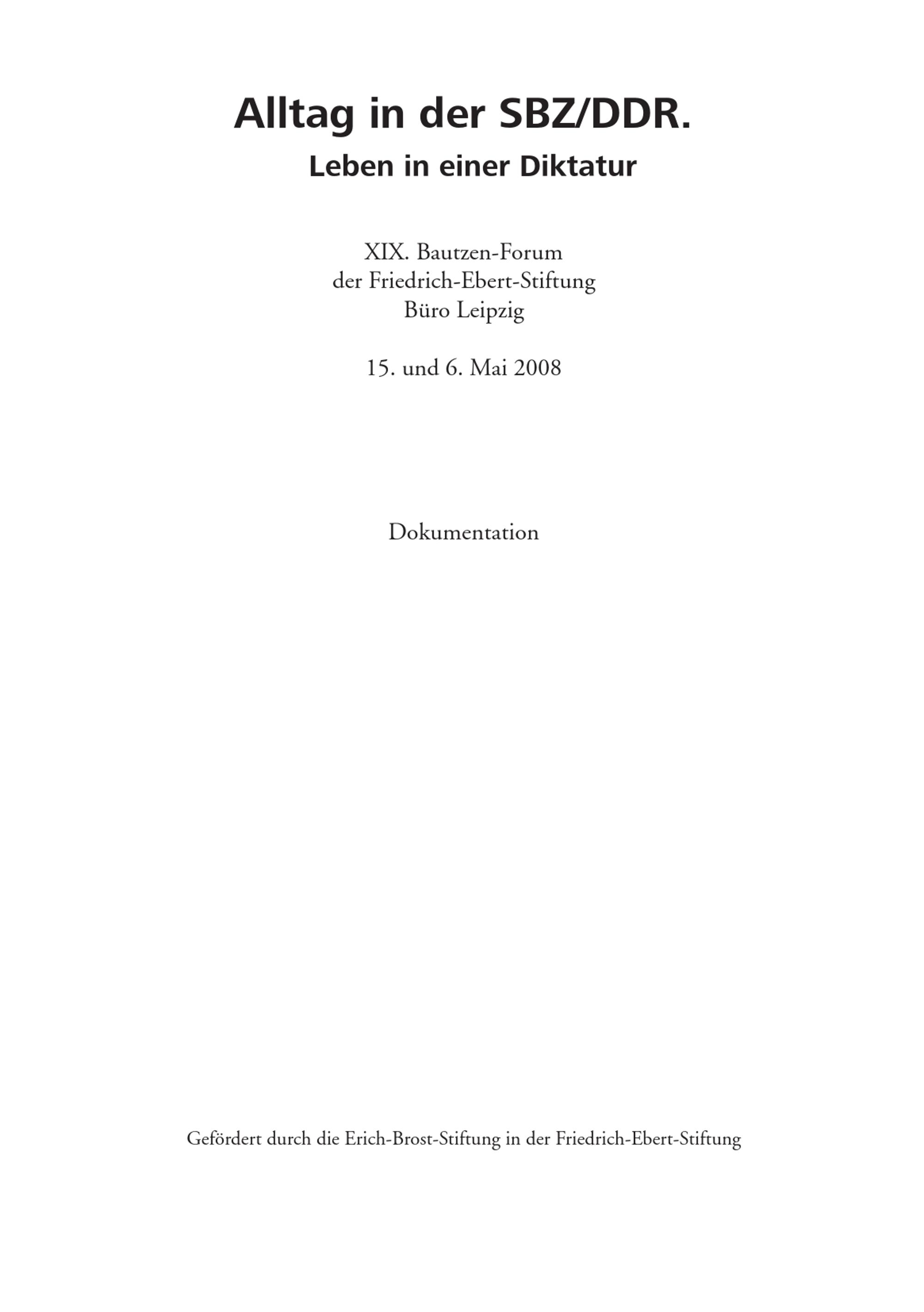 Alltag in der SBZ/DDR.
Leben in einer Diktatur

XIX. Bautzen-Forum
der Friedrich-Ebert-Stiftung
Büro Leipzig

15. und 6. Mai 2008

Dokumentation

Gefördert durch die Erich-Brost-Stiftung in der Friedrich-Ebert-Stiftung